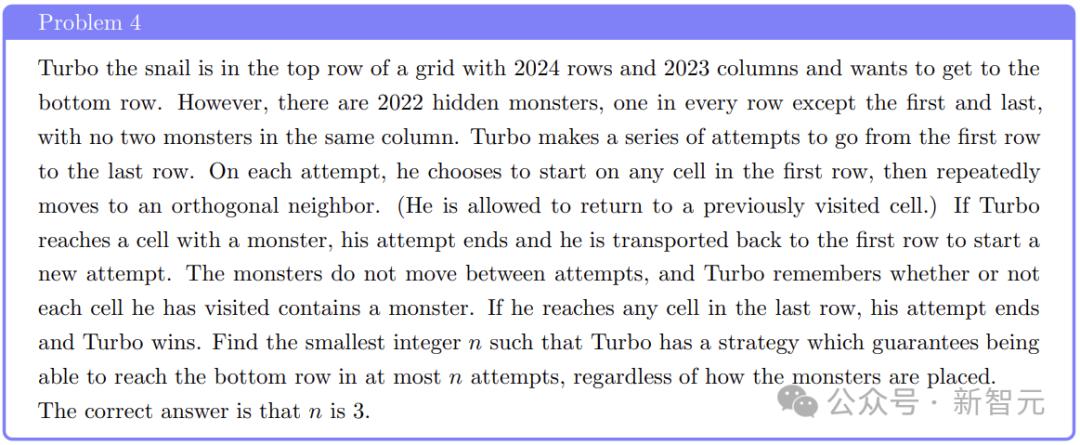 Problem 4

Turbo the snail is in the top row of a grid with 2024 rows and 2023 columns and wants to get to the bottom row. However, there are 2022 hidden monsters, one in every row except the first and last, with no two monsters in the same column. Turbo makes a series of attempts to go from the first row to the last row. On each attempt, he chooses to start on any cell in the first row, then repeatedly moves to an orthogonal neighbor. (He is allowed to return to a previously visited cell.) If Turbo reaches a cell with a monster, his attempt ends and he is transported back to the first row to start a new attempt. The monsters do not move between attempts, and Turbo remembers whether or not each cell he has visited contains a monster. If he reaches any cell in the last row, his attempt ends and Turbo wins. Find the smallest integer $n$ such that Turbo has a strategy which guarantees being able to reach the bottom row in at most $n$ attempts, regardless of how the monsters are placed.
The correct answer is that $n$ is 3.

公众号 · 新智元